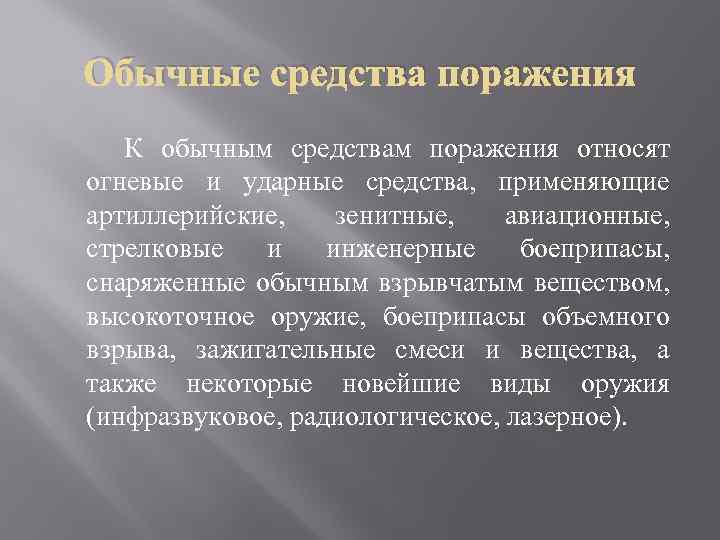 Обычные средства поражения

К обычным средствам поражения относят огневые и ударные средства, применяющие артиллерийские, зенитные, авиационные, стрелковые и инженерные боеприпасы, снаряженные обычным взрывчатым веществом, высокоточное оружие, боеприпасы объемного взрыва, зажигательные смеси и вещества, а также некоторые новейшие виды оружия (инфразвуковое, радиологическое, лазерное).